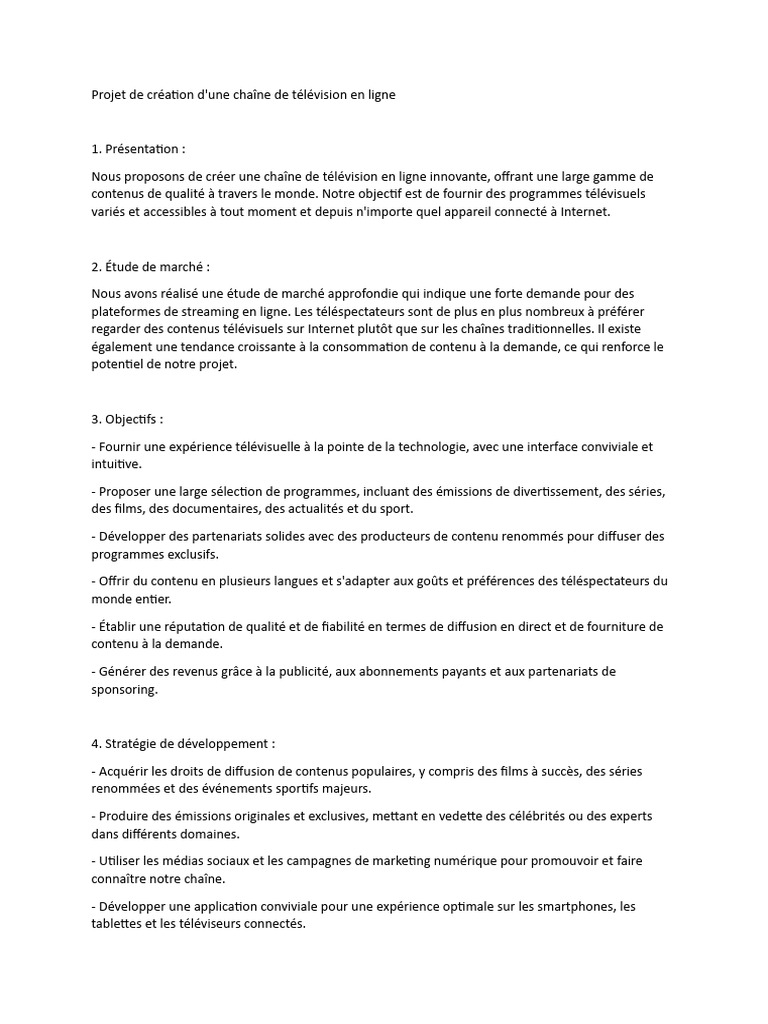 Projet de création d'une chaîne de télévision en ligne

1. Présentation :

Nous proposons de créer une chaîne de télévision en ligne innovante, offrant une large gamme de contenus de qualité à travers le monde. Notre objectif est de fournir des programmes télévisuels variés et accessibles à tout moment et depuis n'importe quel appareil connecté à Internet.

2. Étude de marché :

Nous avons réalisé une étude de marché approfondie qui indique une forte demande pour des plateformes de streaming en ligne. Les téléspectateurs sont de plus en plus nombreux à préférer regarder des contenus télévisuels sur Internet plutôt que sur les chaînes traditionnelles. Il existe également une tendance croissante à la consommation de contenu à la demande, ce qui renforce le potentiel de notre projet.

3. Objectifs :

- Fournir une expérience télévisuelle à la pointe de la technologie, avec une interface conviviale et intuitive.

- Proposer une large sélection de programmes, incluant des émissions de divertissement, des séries, des films, des documentaires, des actualités et du sport.

- Développer des partenariats solides avec des producteurs de contenu renommés pour diffuser des programmes exclusifs.

- Offrir du contenu en plusieurs langues et s'adapter aux goûts et préférences des téléspectateurs du monde entier.

- Établir une réputation de qualité et de fiabilité en termes de diffusion en direct et de fourniture de contenu à la demande.

- Générer des revenus grâce à la publicité, aux abonnements payants et aux partenariats de sponsoring.

4. Stratégie de développement :

- Acquérir les droits de diffusion de contenus populaires, y compris des films à succès, des séries renommées et des événements sportifs majeurs.

- Produire des émissions originales et exclusives, mettant en vedette des célébrités ou des experts dans différents domaines.

- Utiliser les médias sociaux et les campagnes de marketing numérique pour promouvoir et faire connaître notre chaîne.

- Développer une application conviviale pour une expérience optimale sur les smartphones, les tablettes et les téléviseurs connectés.